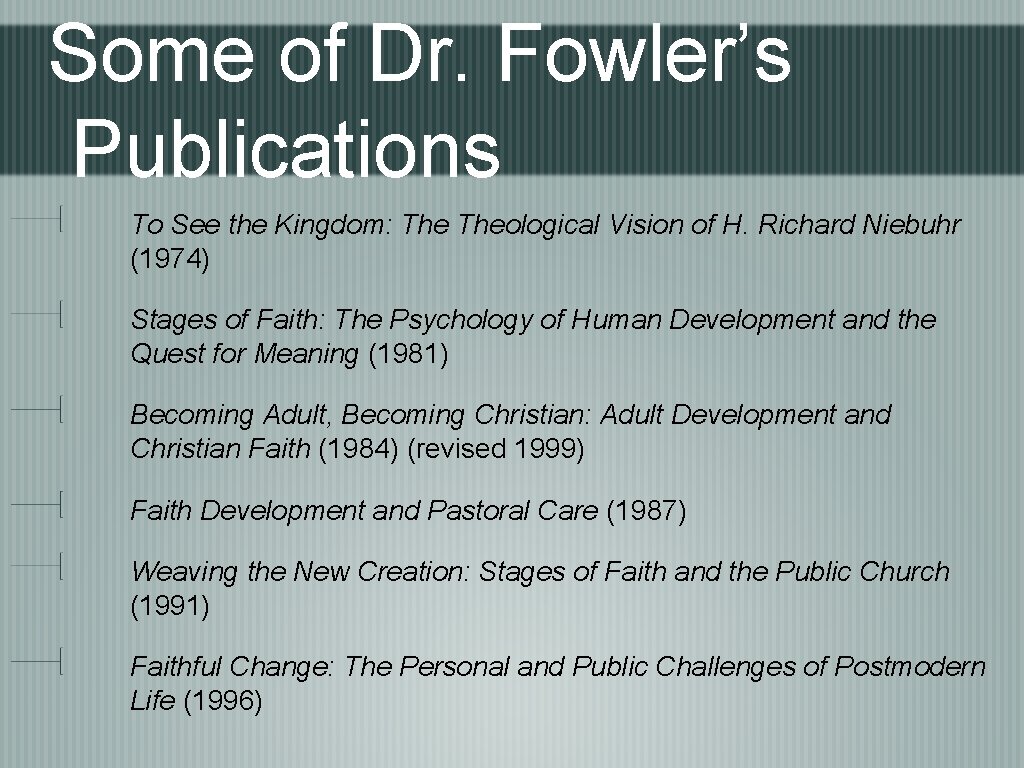 Some of Dr. Fowler's Publications

To See the Kingdom: The Theological Vision of H. Richard Niebuhr (1974)

Stages of Faith: The Psychology of Human Development and the Quest for Meaning (1981)

Becoming Adult, Becoming Christian: Adult Development and Christian Faith (1984) (revised 1999)

Faith Development and Pastoral Care (1987)

Weaving the New Creation: Stages of Faith and the Public Church (1991)

Faithful Change: The Personal and Public Challenges of Postmodern Life (1996)